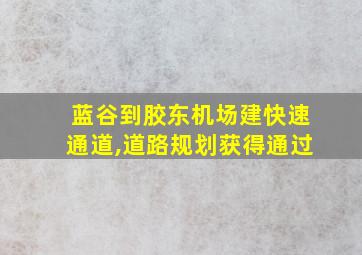 蓝谷到胶东机场建快速通道,道路规划获得通过